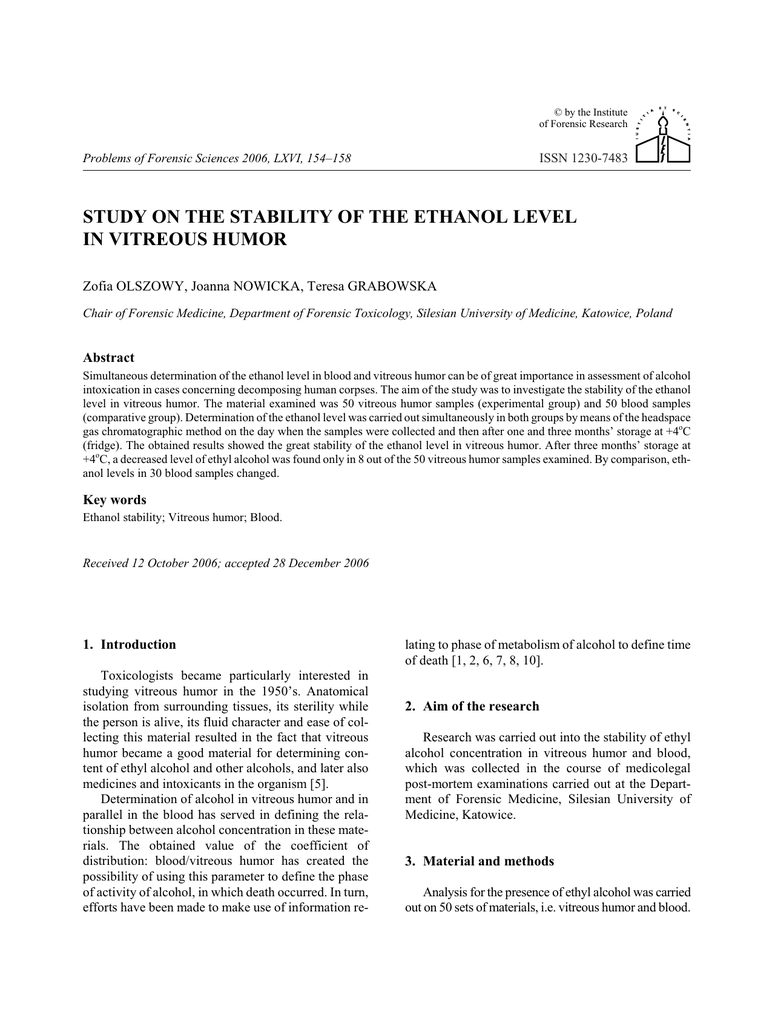 © by the Institute
of Forensic Research

Problems of Forensic Sciences 2006, LXVI, 154–158

ISSN 1230-7483

STUDY ON THE STABILITY OF THE ETHANOL LEVEL IN VITREOUS HUMOR

Zofia OLSZOWY, Joanna NOWICKA, Teresa GRABOWSKA

Chair of Forensic Medicine, Department of Forensic Toxicology, Silesian University of Medicine, Katowice, Poland

Abstract

Simultaneous determination of the ethanol level in blood and vitreous humor can be of great importance in assessment of alcohol intoxication in cases concerning decomposing human corpses. The aim of the study was to investigate the stability of the ethanol level in vitreous humor. The material examined was 50 vitreous humor samples (experimental group) and 50 blood samples (comparative group). Determination of the ethanol level was carried out simultaneously in both groups by means of the headspace gas chromatographic method on the day when the samples were collected and then after one and three months' storage at +4°C (fridge). The obtained results showed the great stability of the ethanol level in vitreous humor. After three months' storage at +4°C, a decreased level of ethyl alcohol was found only in 8 out of the 50 vitreous humor samples examined. By comparison, ethanol levels in 30 blood samples changed.

Key words

Ethanol stability; Vitreous humor; Blood.

Received 12 October 2006; accepted 28 December 2006

1. Introduction

Toxicologists became particularly interested in studying vitreous humor in the 1950's. Anatomical isolation from surrounding tissues, its sterility while the person is alive, its fluid character and ease of collecting this material resulted in the fact that vitreous humor became a good material for determining content of ethyl alcohol and other alcohols, and later also medicines and intoxicants in the organism [5].

Determination of alcohol in vitreous humor and in parallel in the blood has served in defining the relationship between alcohol concentration in these materials. The obtained value of the coefficient of distribution: blood/vitreous humor has created the possibility of using this parameter to define the phase of activity of alcohol, in which death occurred. In turn, efforts have been made to make use of information relating to phase of metabolism of alcohol to define time of death [1, 2, 6, 7, 8, 10].

2. Aim of the research

Research was carried out into the stability of ethyl alcohol concentration in vitreous humor and blood, which was collected in the course of medicolegal post-mortem examinations carried out at the Department of Forensic Medicine, Silesian University of Medicine, Katowice.

3. Material and methods

Analysis for the presence of ethyl alcohol was carried out on 50 sets of materials, i.e. vitreous humor and blood.